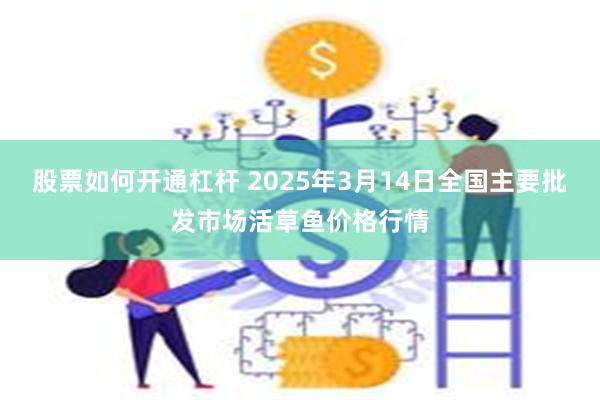 $

股票如何开通杠杆 2025年3月14日全国主要批发市场活草鱼价格行情

$

$